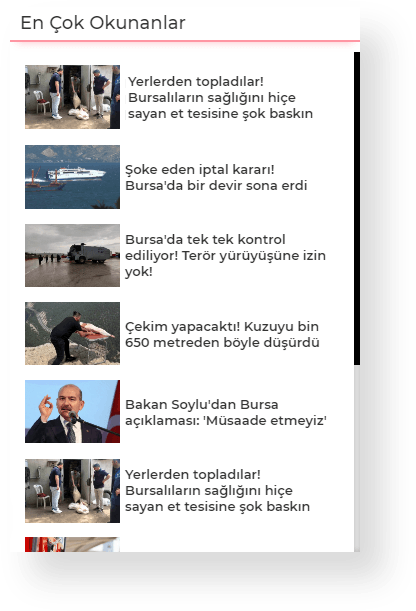 En Çok Okunanlar

Yerlerden topladılar! Bursalıların sağlığını hiçe sayan et tesisine şok baskın

Şoke eden iptal kararı! Bursa'da bir devir sona erdi

Bursa'da tek tek kontrol ediliyor! Terör yürüyüşüne izin yok!

Çekim yapacaktı! Kuzuyu bin 650 metreden böyle düşürdü

Bakan Soylu'dan Bursa açıklaması: 'Müsaade etmeyiz'

Yerlerden topladılar! Bursalıların sağlığını hiçe sayan et tesisine şok baskın